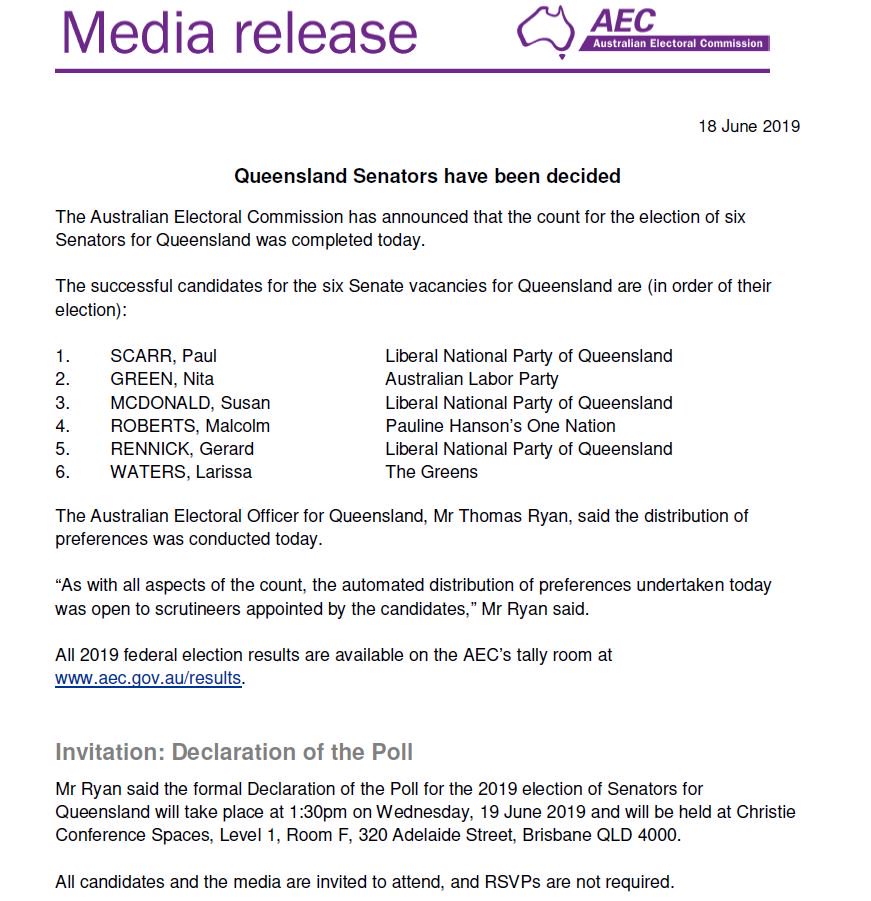 Media release

AEC
Australian Electoral Commission

18 June 2019

Queensland Senators have been decided

The Australian Electoral Commission has announced that the count for the election of six Senators for Queensland was completed today.

The successful candidates for the six Senate vacancies for Queensland are (in order of their election):

1. SCARR, Paul Liberal National Party of Queensland
2. GREEN, Nita Australian Labor Party
3. MCDONALD, Susan Liberal National Party of Queensland
4. ROBERTS, Malcolm Pauline Hanson's One Nation
5. RENNICK, Gerard Liberal National Party of Queensland
6. WATERS, Larissa The Greens

The Australian Electoral Officer for Queensland, Mr Thomas Ryan, said the distribution of preferences was conducted today.

"As with all aspects of the count, the automated distribution of preferences undertaken today was open to scrutineers appointed by the candidates," Mr Ryan said.

All 2019 federal election results are available on the AEC's tally room at www.aec.gov.au/results.

Invitation: Declaration of the Poll

Mr Ryan said the formal Declaration of the Poll for the 2019 election of Senators for Queensland will take place at 1:30pm on Wednesday, 19 June 2019 and will be held at Christie Conference Spaces, Level 1, Room F, 320 Adelaide Street, Brisbane QLD 4000.

All candidates and the media are invited to attend, and RSVPs are not required.